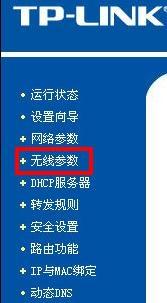 TP-LINK

• 运行状态
• 设置向导
+ 网络参数
+ 无线参数
+ DHCP服务器
+ 转发规则
+ 安全设置
• 路由功能
+ IP与MAC绑定
• 动态DNS